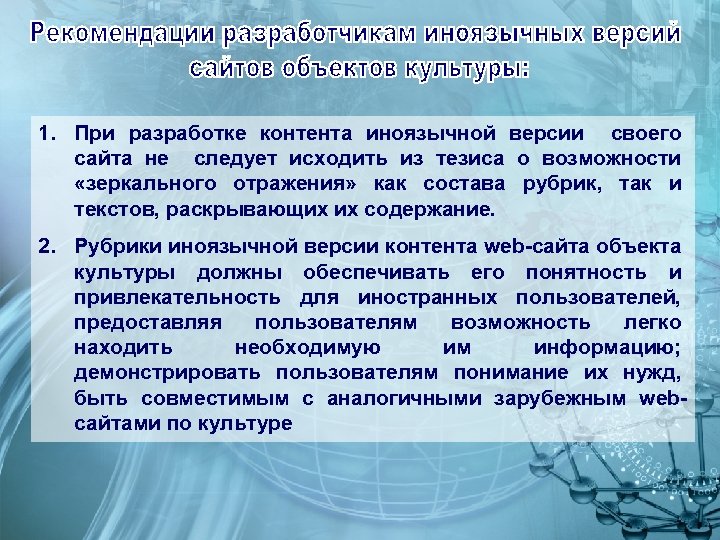 Рекомендации разработчикам иноязычных версий сайтов объектов культуры:

1. При разработке контента иноязычной версии своего сайта не следует исходить из тезиса о возможности «зеркального отражения» как состава рубрик, так и текстов, раскрывающих их содержание.

2. Рубрики иноязычной версии контента web-сайта объекта культуры должны обеспечивать его понятность и привлекательность для иностранных пользователей, предоставляя пользователям возможность легко находить необходимую им информацию; демонстрировать пользователям понимание их нужд, быть совместимым с аналогичными зарубежным web-сайтами по культуре